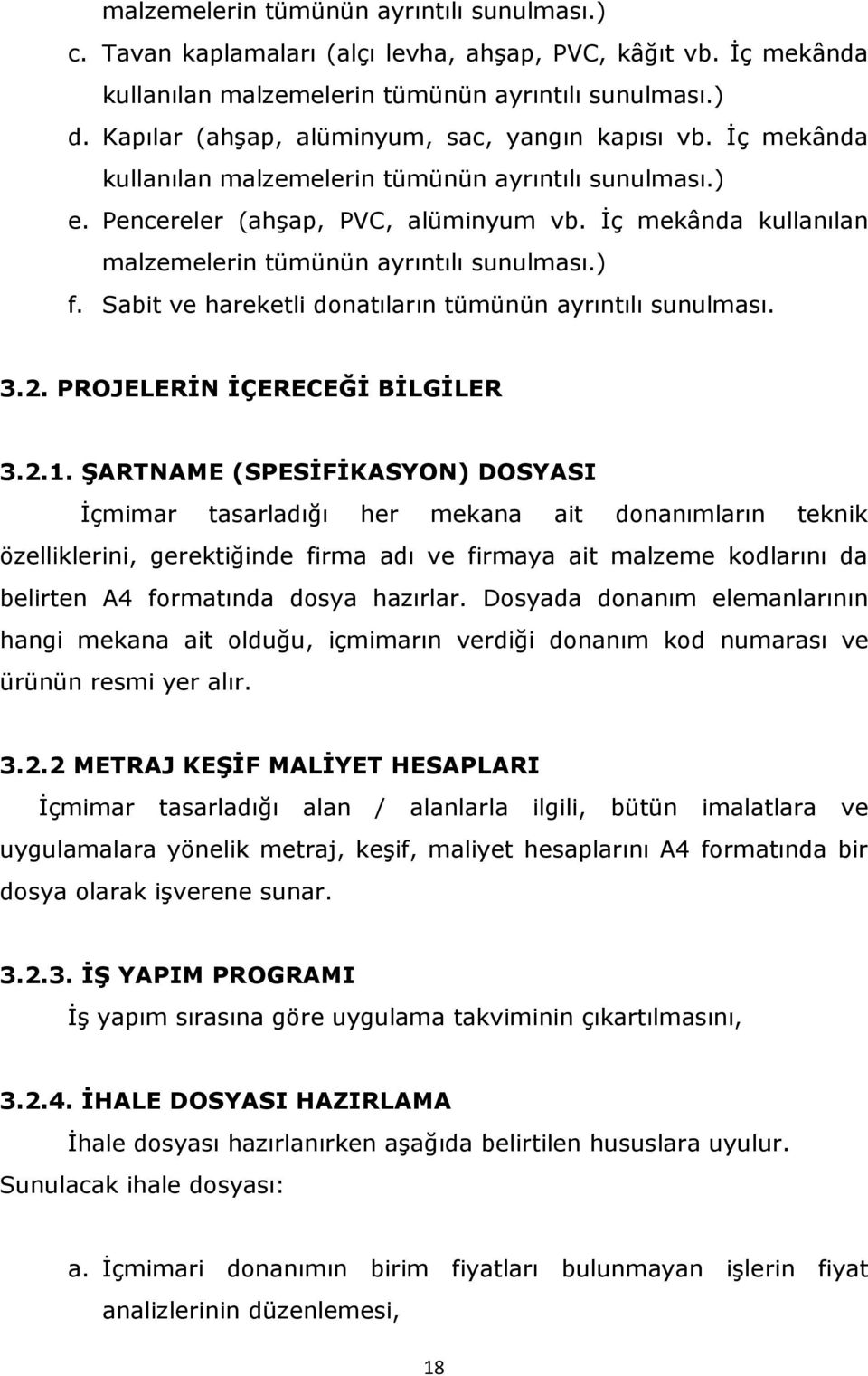 malzemelerin tümünün ayrıntılı sunulması.)
c. Tavan kaplamaları (alçı levha, ahşap, PVC, kâğıt vb. İç mekânda kullanılan malzemelerin tümünün ayrıntılı sunulması.)
d. Kapılar (ahşap, alüminyum, sac, yangın kapısı vb. İç mekânda kullanılan malzemelerin tümünün ayrıntılı sunulması.)
e. Pencereler (ahşap, PVC, alüminyum vb. İç mekânda kullanılan malzemelerin tümünün ayrıntılı sunulması.)
f. Sabit ve hareketli donatıların tümünün ayrıntılı sunulması.

3.2. PROJELERİN İÇERECEĞİ BİLGİLER

3.2.1. ŞARTNAME (SPESİFİKASYON) DOSYASI
İçmimar tasarladığı her mekana ait donanımların teknik özelliklerini, gerektiğinde firma adı ve firmaya ait malzeme kodlarını da belirten A4 formatında dosya hazırlar. Dosyada donanım elemanlarının hangi mekana ait olduğu, içmimarın verdiği donanım kod numarası ve ürünün resmi yer alır.

3.2.2 METRAJ KEŞİF MALİYET HESAPLARI
İçmimar tasarladığı alan / alanlarla ilgili, bütün imalatlara ve uygulamalara yönelik metraj, keşif, maliyet hesaplarını A4 formatında bir dosya olarak işverene sunar.

3.2.3. İŞ YAPIM PROGRAMI
İş yapım sırasına göre uygulama takviminin çıkartılmasını,

3.2.4. İHALE DOSYASI HAZIRLAMA
İhale dosyası hazırlanırken aşağıda belirtilen hususlara uyulur.
Sunulacak ihale dosyası:

a. İçmimari donanımın birim fiyatları bulunmayan işlerin fiyat analizlerinin düzenlemesi,

18